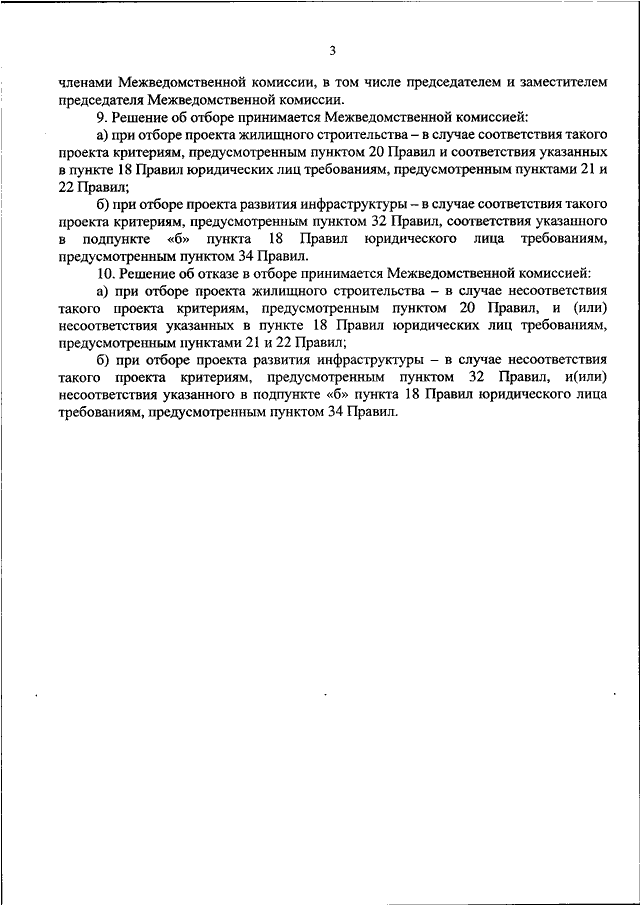 3

членами Межведомственной комиссии, в том числе председателем и заместителем председателя Межведомственной комиссии.

9. Решение об отборе принимается Межведомственной комиссией:

а) при отборе проекта жилищного строительства – в случае соответствия такого проекта критериям, предусмотренным пунктом 20 Правил и соответствия указанных в пункте 18 Правил юридических лиц требованиям, предусмотренным пунктами 21 и 22 Правил;

б) при отборе проекта развития инфраструктуры – в случае соответствия такого проекта критериям, предусмотренным пунктом 32 Правил, соответствия указанного в подпункте «б» пункта 18 Правил юридического лица требованиям, предусмотренным пунктом 34 Правил.

10. Решение об отказе в отборе принимается Межведомственной комиссией:

а) при отборе проекта жилищного строительства – в случае несоответствия такого проекта критериям, предусмотренным пунктом 20 Правил, и (или) несоответствия указанных в пункте 18 Правил юридических лиц требованиям, предусмотренным пунктами 21 и 22 Правил;

б) при отборе проекта развития инфраструктуры – в случае несоответствия такого проекта критериям, предусмотренным пунктом 32 Правил, и(или) несоответствия указанного в подпункте «б» пункта 18 Правил юридического лица требованиям, предусмотренным пунктом 34 Правил.